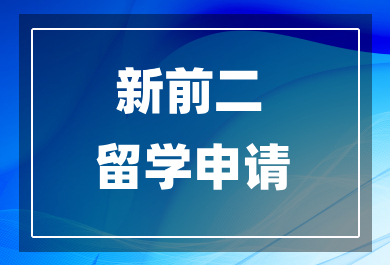 新前二
留学申请